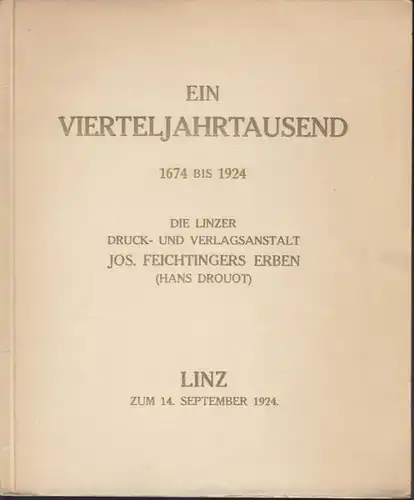 EIN
VIERTELJAHRTAUSEND

1674 BIS 1924

DIE LINZER
DRUCK- UND VERLAGSANSTALT
JOS. FEICHTINGERS ERBEN
(HANS DROUOT)

LINZ
ZUM 14. SEPTEMBER 1924.